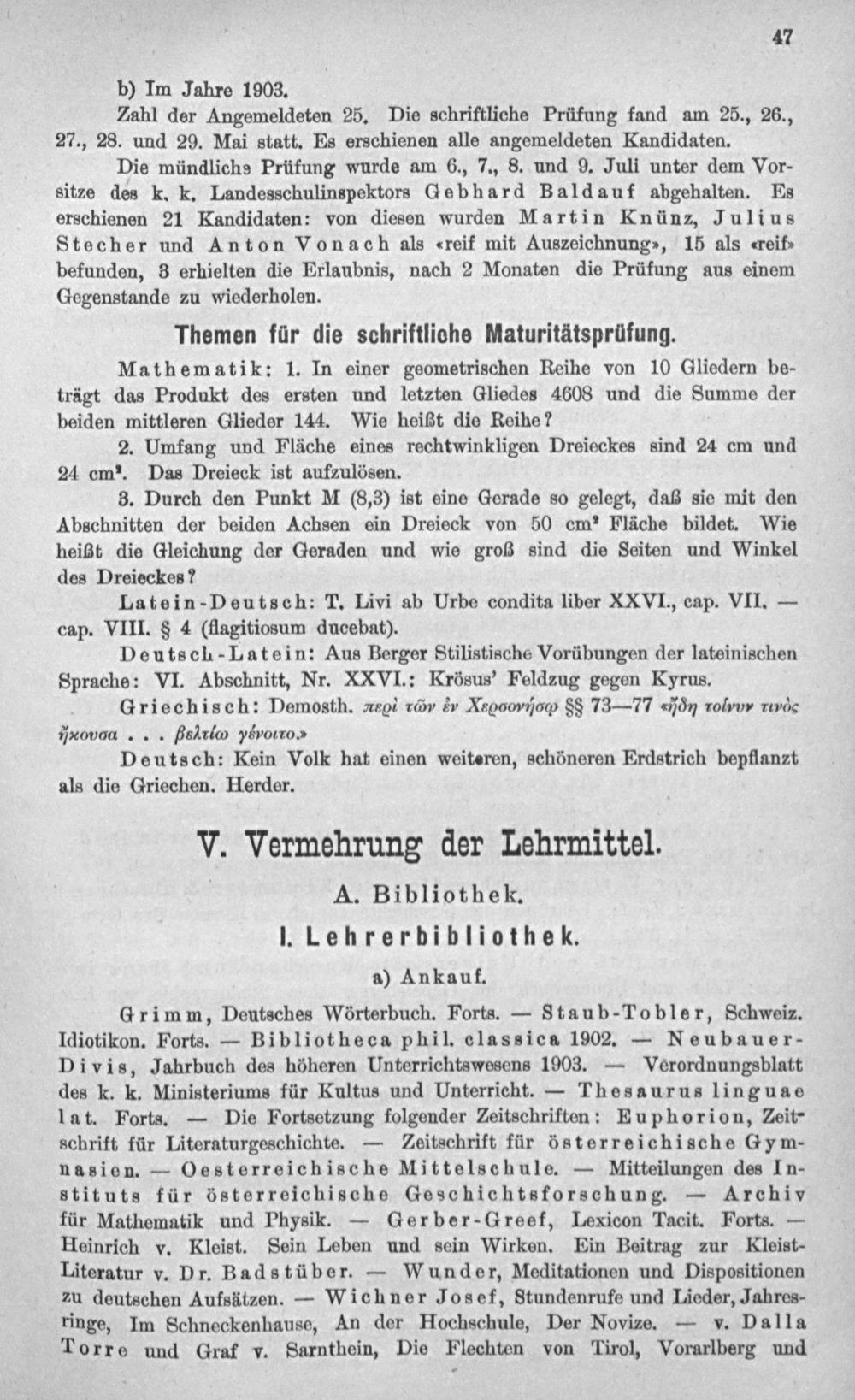 47

b) Im Jahre 1903.

Zahl der Angemeldeten 25. Die schriftliche Prüfung fand am 25., 26., 27., 28. und 29. Mai statt. Es erschienen alle angemeldeten Kandidaten.

Die mündliche Prüfung wurde am 6., 7., 8. und 9. Juli unter dem Vorsitze des k. k. Landesschulinspektors Gebhard Baldauf abgehalten. Es erschienen 21 Kandidaten: von diesen wurden Martin Knünz, Julius Stecher und Anton Vonach als «reif mit Auszeichnung», 15 als «reif» befunden, 3 erhielten die Erlaubnis, nach 2 Monaten die Prüfung aus einem Gegenstande zu wiederholen.

Themen für die schriftliche Maturitätsprüfung.

Mathematik: 1. In einer geometrischen Reihe von 10 Gliedern beträgt das Produkt des ersten und letzten Gliedes 4608 und die Summe der beiden mittleren Glieder 144. Wie heißt die Reihe?

2. Umfang und Fläche eines rechtwinkligen Dreieckes sind 24 cm und 24 cm². Das Dreieck ist aufzulösen.

3. Durch den Punkt M (8,3) ist eine Gerade so gelegt, daß sie mit den Abschnitten der beiden Achsen ein Dreieck von 50 cm² Fläche bildet. Wie heißt die Gleichung der Geraden und wie groß sind die Seiten und Winkel des Dreieckes?

Latein-Deutsch: T. Livi ab Urbe condita liber XXVI., cap. VII. — cap. VIII. § 4 (flagitiosum ducebat).

Deutsch-Latein: Aus Berger Stilistische Vorübungen der lateinischen Sprache: VI. Abschnitt, Nr. XXVI.: Krösus' Feldzug gegen Kyrus.

Griechisch: Demosth. περὶ τῶν ἐν Χερσονήσῳ §§ 73—77 «ἤδη τοίνυν τινὸς ἤκουσα . . . βελτίω γένοιτο.»

Deutsch: Kein Volk hat einen weiteren, schöneren Erdstrich bepflanzt als die Griechen. Herder.

V. Vermehrung der Lehrmittel.

A. Bibliothek.

I. Lehrerbibliothek.

a) Ankauf.

Grimm, Deutsches Wörterbuch. Forts. — Staub-Tobler, Schweiz. Idiotikon. Forts. — Bibliotheca phil. classica 1902. — Neubauer-Divis, Jahrbuch des höheren Unterrichtswesens 1903. — Verordnungsblatt des k. k. Ministeriums für Kultus und Unterricht. — Thesaurus linguae lat. Forts. — Die Fortsetzung folgender Zeitschriften: Euphorion, Zeitschrift für Literaturgeschichte. — Zeitschrift für österreichische Gymnasien. — Oesterreichische Mittelschule. — Mitteilungen des Instituts für österreichische Geschichtsforschung. — Archiv für Mathematik und Physik. — Gerber-Greef, Lexicon Tacit. Forts. — Heinrich v. Kleist. Sein Leben und sein Wirken. Ein Beitrag zur Kleist-Literatur v. Dr. Badstüber. — Wunder, Meditationen und Dispositionen zu deutschen Aufsätzen. — Wichner Josef, Stundenrufe und Lieder, Jahresringe, Im Schneckenhause, An der Hochschule, Der Novize. — v. Dalla Torre und Graf v. Sarnthein, Die Flechten von Tirol, Vorarlberg und